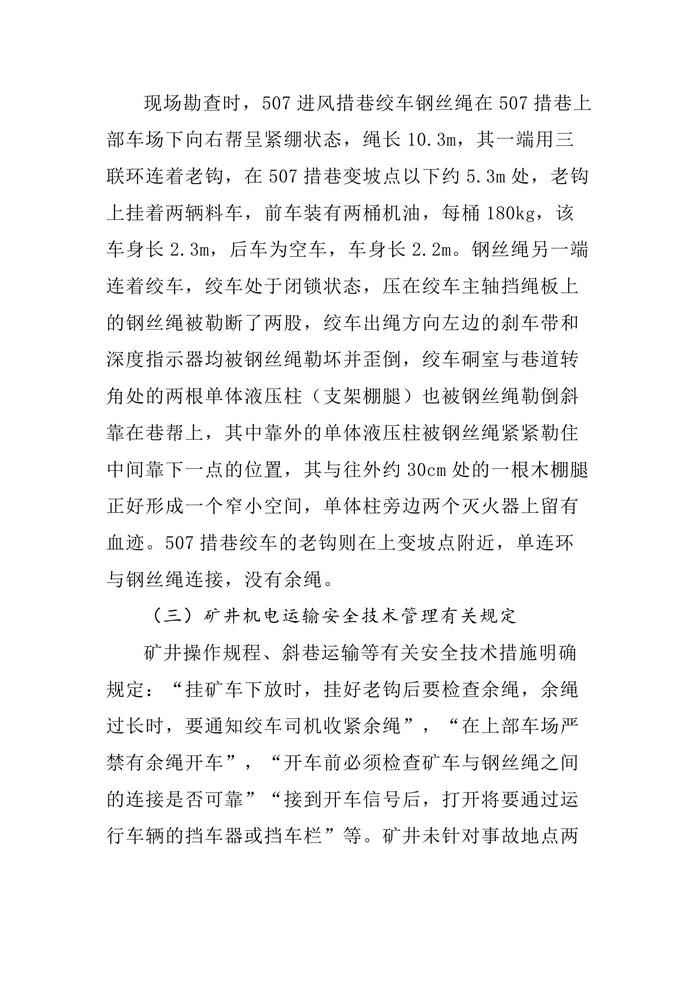 现场勘查时，507 进风措巷绞车钢丝绳在 507 措巷上部车场下向右帮呈紧绷状态，绳长 10.3m，其一端用三联环连着老钩，在 507 措巷变坡点以下约 5.3m 处，老钩上挂着两辆料车，前车装有两桶机油，每桶 180kg，该车身长 2.3m，后车为空车，车身长 2.2m。钢丝绳另一端连着绞车，绞车处于闭锁状态，压在绞车主轴挡绳板上的钢丝绳被勒断了两股，绞车出绳方向左边的刹车带和深度指示器均被钢丝绳勒坏并歪倒，绞车硐室与巷道转角处的两根单体液压柱（支架棚腿）也被钢丝绳勒倒斜靠在巷帮上，其中靠外的单体液压柱被钢丝绳紧紧勒住中间靠下一点的位置，其与往外约 30cm 处的一根木棚腿正好形成一个窄小空间，单体柱旁边两个灭火器上留有血迹。507 措巷绞车的老钩则在上变坡点附近，单连环与钢丝绳连接，没有余绳。

（三）矿井机电运输安全技术管理有关规定

矿井操作规程、斜巷运输等有关安全技术措施明确规定：“挂矿车下放时，挂好老钩后要检查余绳，余绳过长时，要通知绞车司机收紧余绳”，“在上部车场严禁有余绳开车”，“开车前必须检查矿车与钢丝绳之间的连接是否可靠”“接到开车信号后，打开将要通过运行车辆的挡车器或挡车栏”等。矿井未针对事故地点两